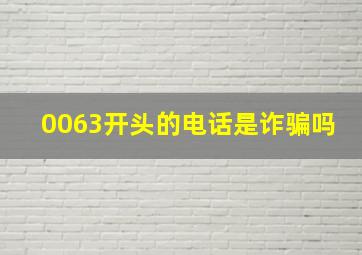 0063开头的电话是诈骗吗